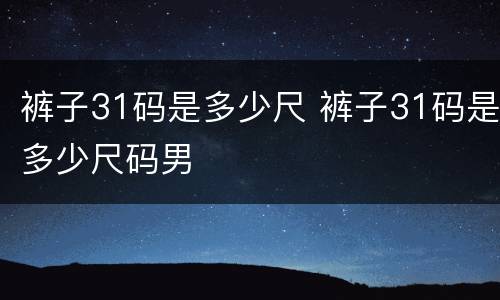 裤子31码是多少尺 裤子31码是多少尺码男